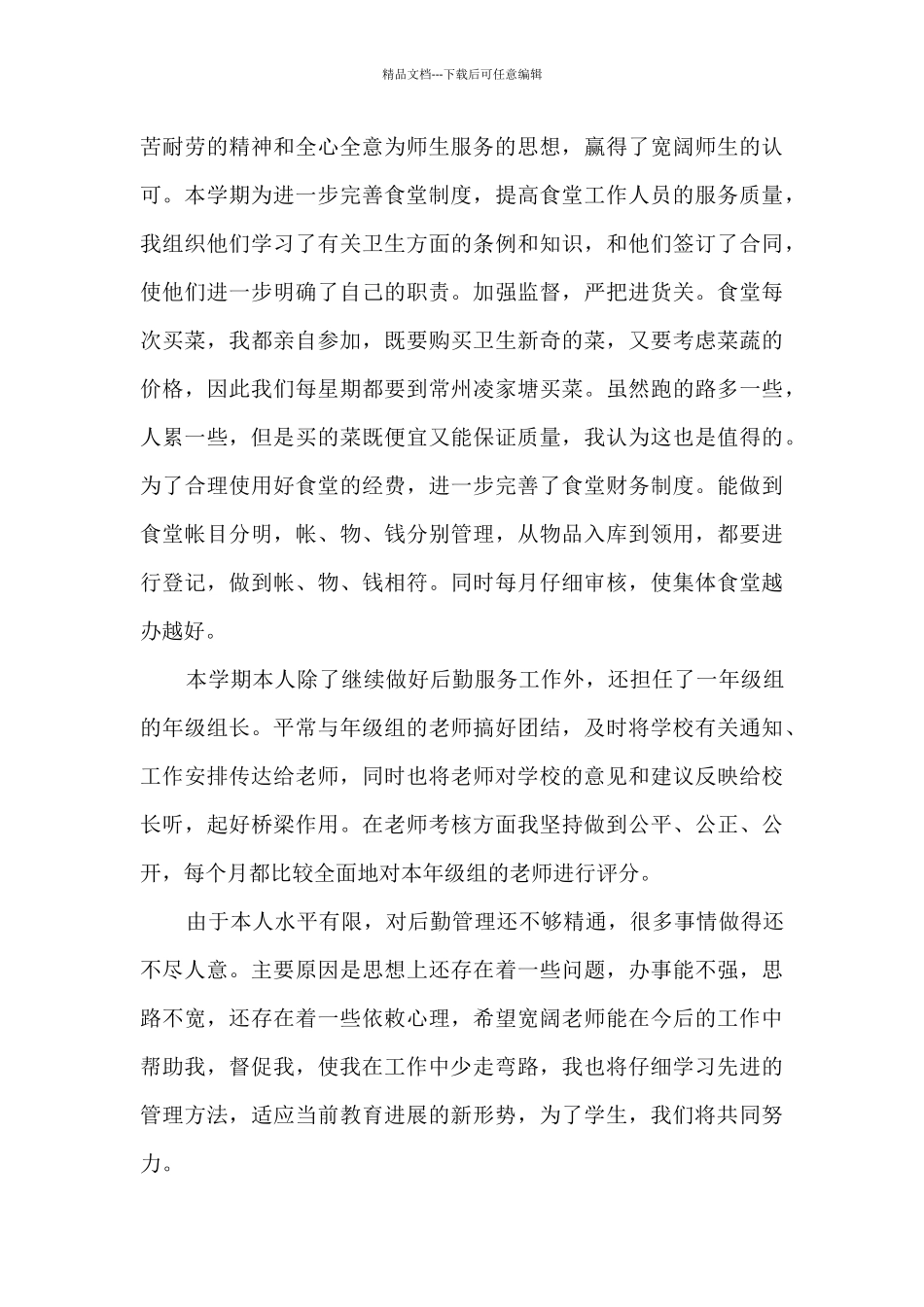 精品文档---下载后可任意编辑

苦耐劳的精神和全心全意为师生服务的思想，赢得了宽阔师生的认可。本学期为进一步完善食堂制度，提高食堂工作人员的服务质量，我组织他们学习了有关卫生方面的条例和知识，和他们签订了合同，使他们进一步明确了自己的职责。加强监督，严把进货关。食堂每次买菜，我都亲自参加，既要购买卫生新奇的菜，又要考虑菜蔬的价格，因此我们每星期都要到常州凌家塘买菜。虽然跑的路多一些，人累一些，但是买的菜既便宜又能保证质量，我认为这也是值得的。为了合理使用好食堂的经费，进一步完善了食堂财务制度。能做到食堂帐目分明，帐、物、钱分别管理，从物品入库到领用，都要进行登记，做到帐、物、钱相符。同时每月仔细审核，使集体食堂越办越好。

本学期本人除了继续做好后勤服务工作外，还担任了一年级组的年级组长。平常与年级组的老师搞好团结，及时将学校有关通知、工作安排传达给老师，同时也将老师对学校的意见和建议反映给校长听，起好桥梁作用。在老师考核方面我坚持做到公平、公正、公开，每个月都比较全面地对本年级组的老师进行评分。

由于本人水平有限，对后勤管理还不够精通，很多事情做得还不尽人意。主要原因是思想上还存在着一些问题，办事能不强，思路不宽，还存在着一些依赖心理，希望宽阔老师能在今后的工作中帮助我，督促我，使我在工作中少走弯路，我也将仔细学习先进的管理方法，适应当前教育进展的新形势，为了学生，我们将共同努力。